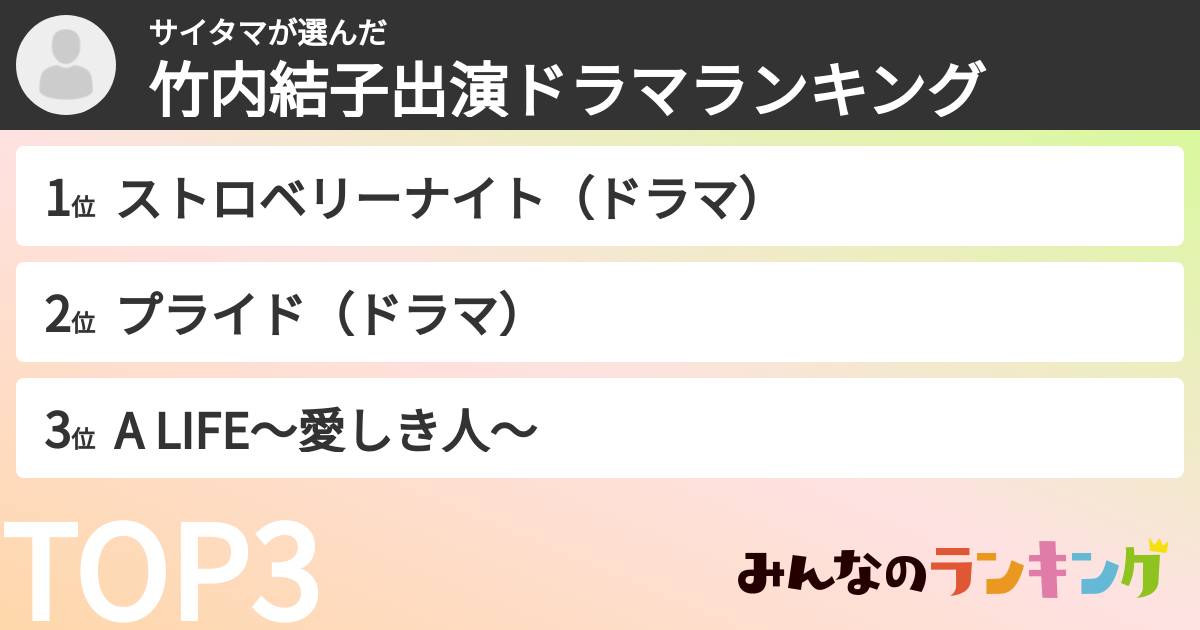 サイタマが選んだ
竹内結子出演ドラマランキング

1位 ストロベリーナイト（ドラマ）

2位 プライド（ドラマ）

3位 A LIFE〜愛しき人〜

TOP3

みんなのランキング